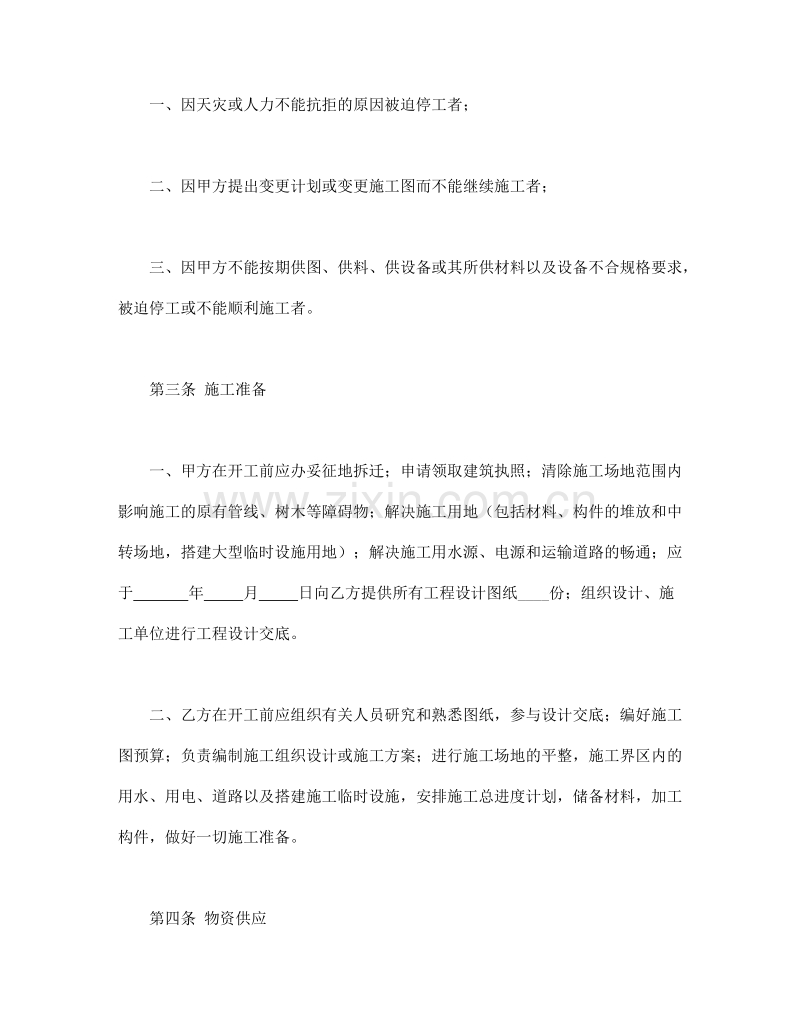 一、因天灾或人力不能抗拒的原因被迫停工者；

二、因甲方提出变更计划或变更施工图而不能继续施工者；

三、因甲方不能按期供图、供料、供设备或其所供材料以及设备不合规格要求，被迫停工或不能顺利施工者。

第三条 施工准备

一、甲方在开工前应办妥征地拆迁；申请领取建筑执照；清除施工场地范围内影响施工的原有管线、树木等障碍物；解决施工用地（包括材料、构件的堆放和中转场地，搭建大型临时设施用地）；解决施工用水源、电源和运输道路的畅通；应于____年____月____日向乙方提供所有工程设计图纸____份；组织设计、施工单位进行工程设计交底。

二、乙方在开工前应组织有关人员研究和熟悉图纸，参与设计交底；编好施工图预算；负责编制施工组织设计或施工方案；进行施工场地的平整，施工界区内的用水、用电、道路以及搭建施工临时设施，安排施工总进度计划，储备材料，加工构件，做好一切施工准备。

第四条 物资供应

www.zixin.com.cn